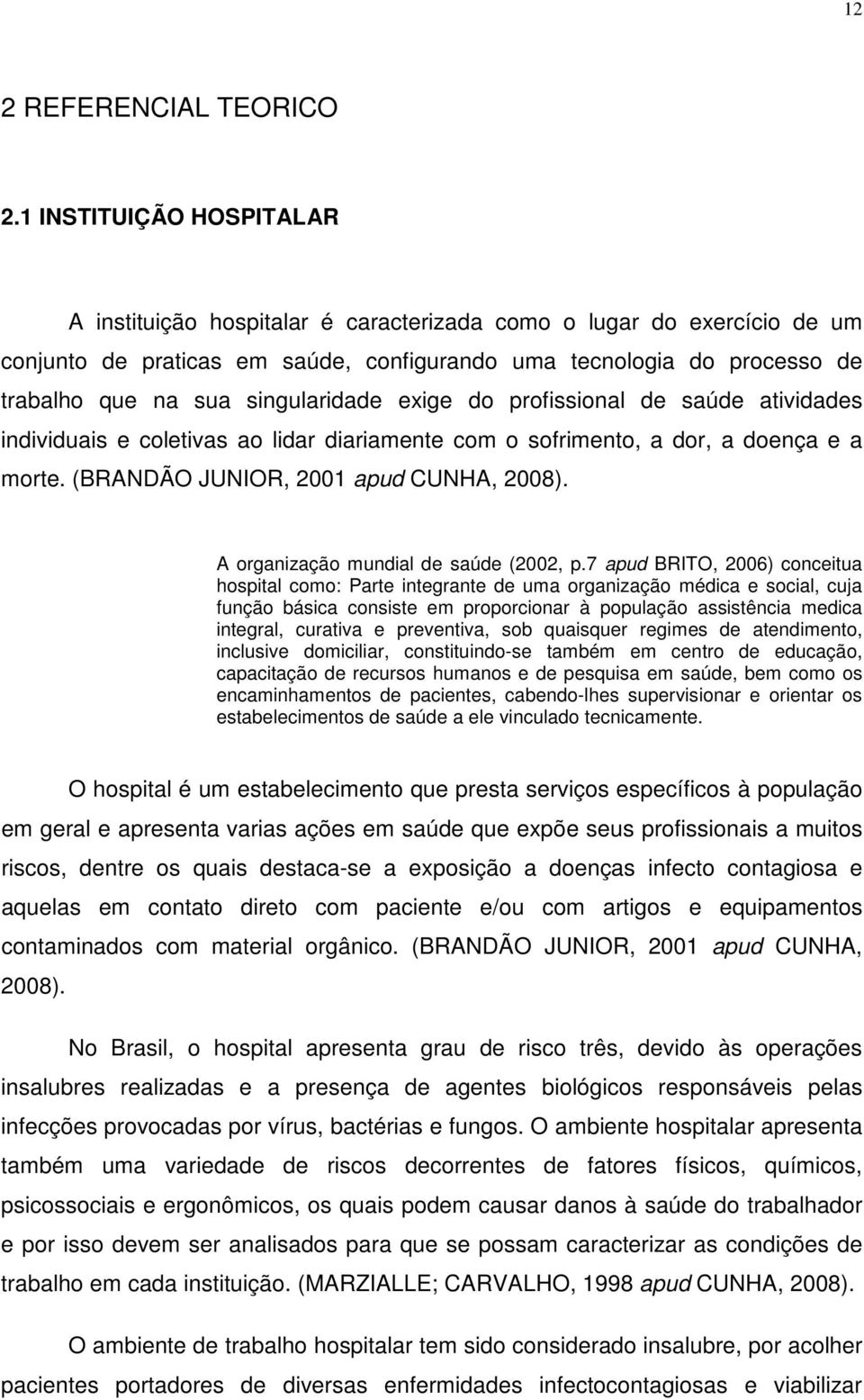 12

2 REFERENCIAL TEORICO

2.1 INSTITUIÇÃO HOSPITALAR

A instituição hospitalar é caracterizada como o lugar do exercício de um conjunto de praticas em saúde, configurando uma tecnologia do processo de trabalho que na sua singularidade exige do profissional de saúde atividades individuais e coletivas ao lidar diariamente com o sofrimento, a dor, a doença e a morte. (BRANDÃO JUNIOR, 2001 apud CUNHA, 2008).

A organização mundial de saúde (2002, p.7 apud BRITO, 2006) conceitua hospital como: Parte integrante de uma organização médica e social, cuja função básica consiste em proporcionar à população assistência medica integral, curativa e preventiva, sob quaisquer regimes de atendimento, inclusive domiciliar, constituindo-se também em centro de educação, capacitação de recursos humanos e de pesquisa em saúde, bem como os encaminhamentos de pacientes, cabendo-lhes supervisionar e orientar os estabelecimentos de saúde a ele vinculado tecnicamente.

O hospital é um estabelecimento que presta serviços específicos à população em geral e apresenta varias ações em saúde que expõe seus profissionais a muitos riscos, dentre os quais destaca-se a exposição a doenças infecto contagiosa e aquelas em contato direto com paciente e/ou com artigos e equipamentos contaminados com material orgânico. (BRANDÃO JUNIOR, 2001 apud CUNHA, 2008).

No Brasil, o hospital apresenta grau de risco três, devido às operações insalubres realizadas e a presença de agentes biológicos responsáveis pelas infecções provocadas por vírus, bactérias e fungos. O ambiente hospitalar apresenta também uma variedade de riscos decorrentes de fatores físicos, químicos, psicossociais e ergonômicos, os quais podem causar danos à saúde do trabalhador e por isso devem ser analisados para que se possam caracterizar as condições de trabalho em cada instituição. (MARZIALLE; CARVALHO, 1998 apud CUNHA, 2008).

O ambiente de trabalho hospitalar tem sido considerado insalubre, por acolher pacientes portadores de diversas enfermidades infectocontagiosas e viabilizar